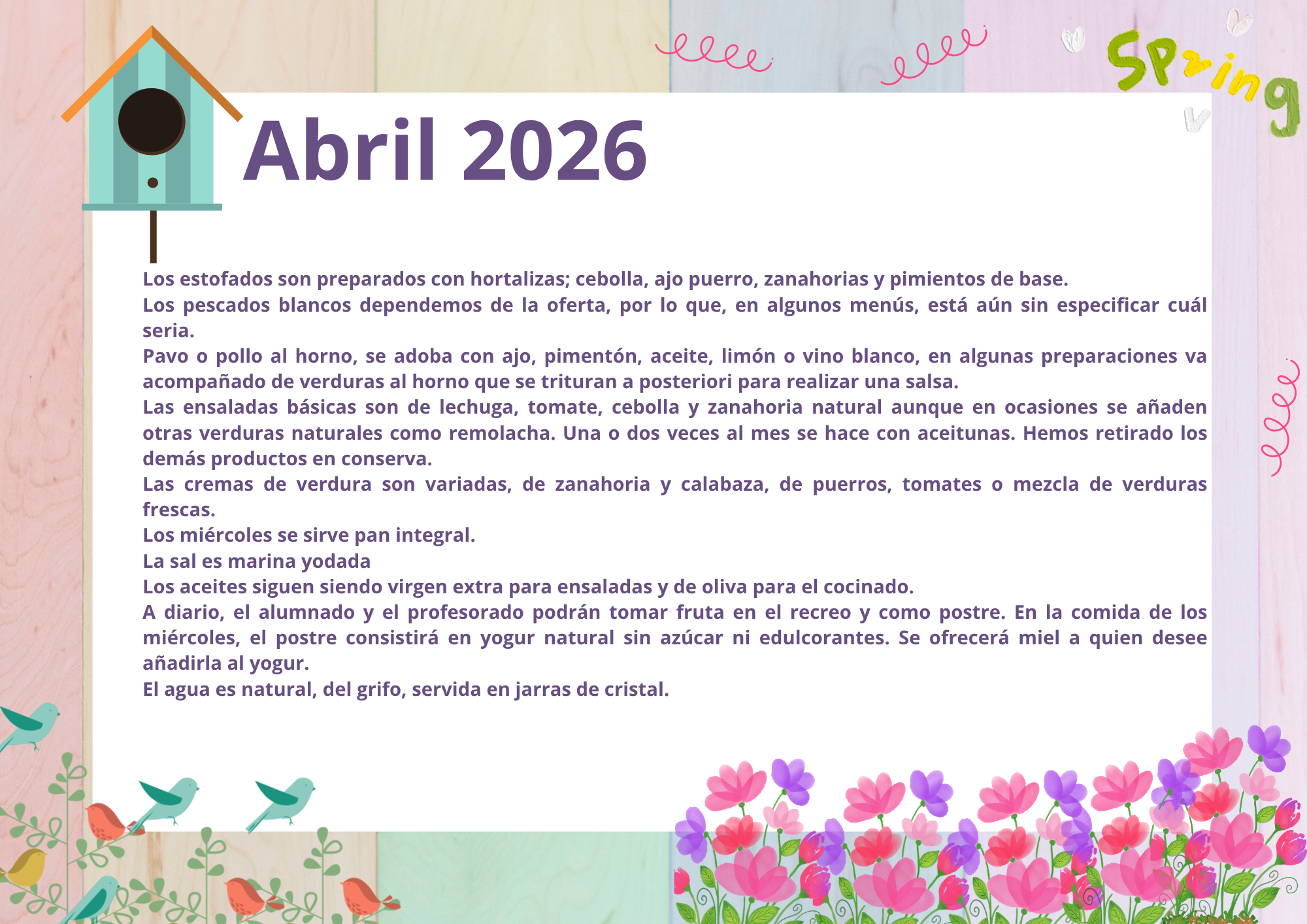 Spring

Abril 2026

Los estofados son preparados con hortalizas; cebolla, ajo puerro, zanahorias y pimientos de base.

Los pescados blancos dependemos de la oferta, por lo que, en algunos menús, está aún sin especificar cuál seria.

Pavo o pollo al horno, se adoba con ajo, pimentón, aceite, limón o vino blanco, en algunas preparaciones va acompañado de verduras al horno que se trituran a posteriori para realizar una salsa.

Las ensaladas básicas son de lechuga, tomate, cebolla y zanahoria natural aunque en ocasiones se añaden otras verduras naturales como remolacha. Una o dos veces al mes se hace con aceitunas. Hemos retirado los demás productos en conserva.

Las cremas de verdura son variadas, de zanahoria y calabaza, de puerros, tomates o mezcla de verduras frescas.

Los miércoles se sirve pan integral.

La sal es marina yodada

Los aceites siguen siendo virgen extra para ensaladas y de oliva para el cocinado.

A diario, el alumnado y el profesorado podrán tomar fruta en el recreo y como postre. En la comida de los miércoles, el postre consistirá en yogur natural sin azúcar ni edulcorantes. Se ofrecerá miel a quien desee añadirla al yogur.

El agua es natural, del grifo, servida en jarras de cristal.